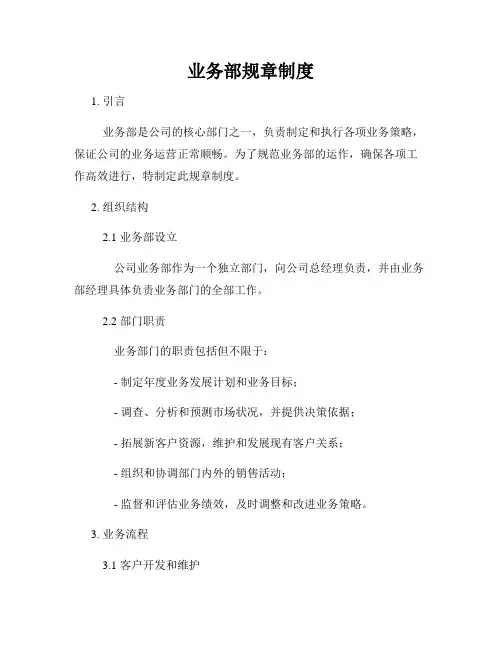 业务部规章制度

1. 引言

业务部是公司的核心部门之一，负责制定和执行各项业务策略，保证公司的业务运营正常顺畅。为了规范业务部的运作，确保各项工作高效进行，特制定此规章制度。

2. 组织结构

2.1 业务部设立

公司业务部作为一个独立部门，向公司总经理负责，并由业务部经理具体负责业务部门的全部工作。

2.2 部门职责

业务部门的职责包括但不限于：

- 制定年度业务发展计划和业务目标；

- 调查、分析和预测市场状况，并提供决策依据；

- 拓展新客户资源，维护和发展现有客户关系；

- 组织和协调部门内外的销售活动；

- 监督和评估业务绩效，及时调整和改进业务策略。

3. 业务流程

3.1 客户开发和维护